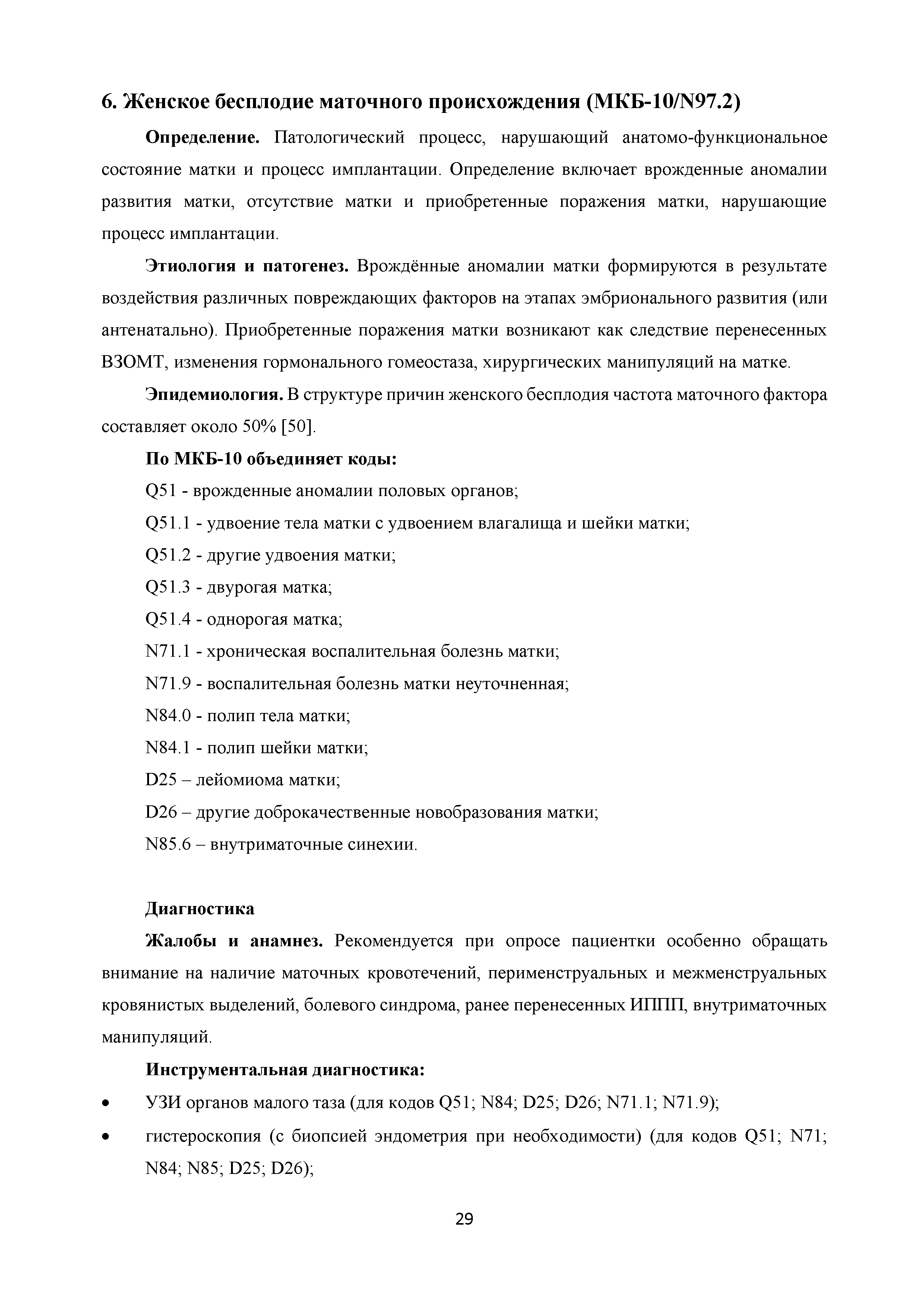 6. Женское бесплодие маточного происхождения (МКБ-10/N97.2)

Определение. Патологический процесс, нарушающий анатомо-функциональное состояние матки и процесс имплантации. Определение включает врожденные аномалии развития матки, отсутствие матки и приобретенные поражения матки, нарушающие процесс имплантации.

Этиология и патогенез. Врождённые аномалии матки формируются в результате воздействия различных повреждающих факторов на этапах эмбрионального развития (или антенатально). Приобретенные поражения матки возникают как следствие перенесенных ВЗОМТ, изменения гормонального гомеостаза, хирургических манипуляций на матке.

Эпидемиология. В структуре причин женского бесплодия частота маточного фактора составляет около 50% [50].

По МКБ-10 объединяет коды:

Q51 - врожденные аномалии половых органов;

Q51.1 - удвоение тела матки с удвоением влагалища и шейки матки;

Q51.2 - другие удвоения матки;

Q51.3 - двурогая матка;

Q51.4 - однорогая матка;

N71.1 - хроническая воспалительная болезнь матки;

N71.9 - воспалительная болезнь матки неуточненная;

N84.0 - полип тела матки;

N84.1 - полип шейки матки;

D25 – лейомиома матки;

D26 – другие доброкачественные новобразования матки;

N85.6 – внутриматочные синехии.

Диагностика

Жалобы и анамнез. Рекомендуется при опросе пациентки особенно обращать внимание на наличие маточных кровотечений, перименструальных и межменструальных кровянистых выделений, болевого синдрома, ранее перенесенных ИППП, внутриматочных манипуляций.

Инструментальная диагностика:

• УЗИ органов малого таза (для кодов Q51; N84; D25; D26; N71.1; N71.9);

• гистероскопия (с биопсией эндометрия при необходимости) (для кодов Q51; N71; N84; N85; D25; D26);

29